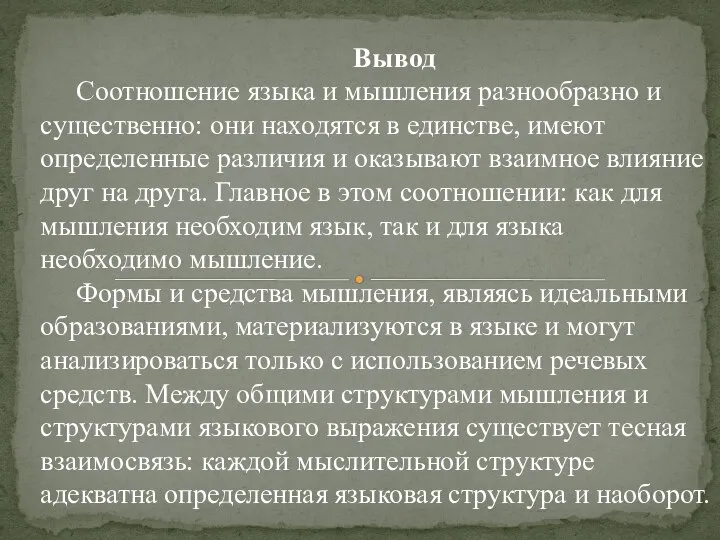 Вывод

Соотношение языка и мышления разнообразно и существенно: они находятся в единстве, имеют определенные различия и оказывают взаимное влияние друг на друга. Главное в этом соотношении: как для мышления необходим язык, так и для языка необходимо мышление.

Формы и средства мышления, являясь идеальными образованиями, материализуются в языке и могут анализироваться только с использованием речевых средств. Между общими структурами мышления и структурами языкового выражения существует тесная взаимосвязь: каждой мыслительной структуре адекватна определенная языковая структура и наоборот.